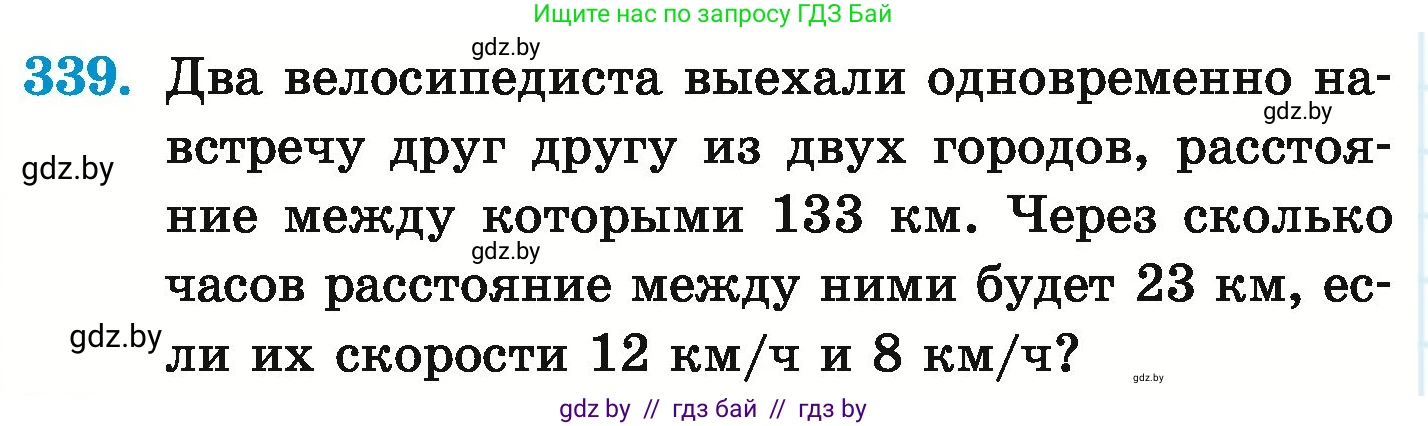 Ищите нас по запросу ГДЗ Бай

gdz.by

339. Два велосипедиста выехали одновременно навстречу друг другу из двух городов, расстояние между которыми 133 км. Через сколько часов расстояние между ними будет 23 км, если их скорости 12 км/ч и 8 км/ч?

gdz.by

gdz.by

gdz.by

gdz.by

gdz.by

gdz by // гдз бай // гдз by